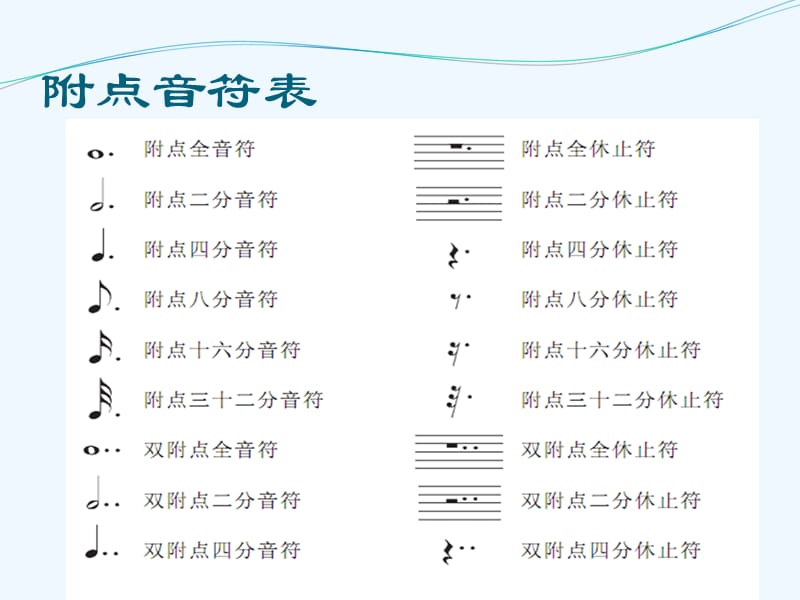 附点音符表

附点全音符
附点二分音符
附点四分音符
附点八分音符
附点十六分音符
附点三十二分音符
双附点全音符
双附点二分音符
双附点四分音符

附点全休止符
附点二分休止符
附点四分休止符
附点八分休止符
附点十六分休止符
附点三十二分休止符
双附点全休止符
双附点二分休止符
双附点四分休止符